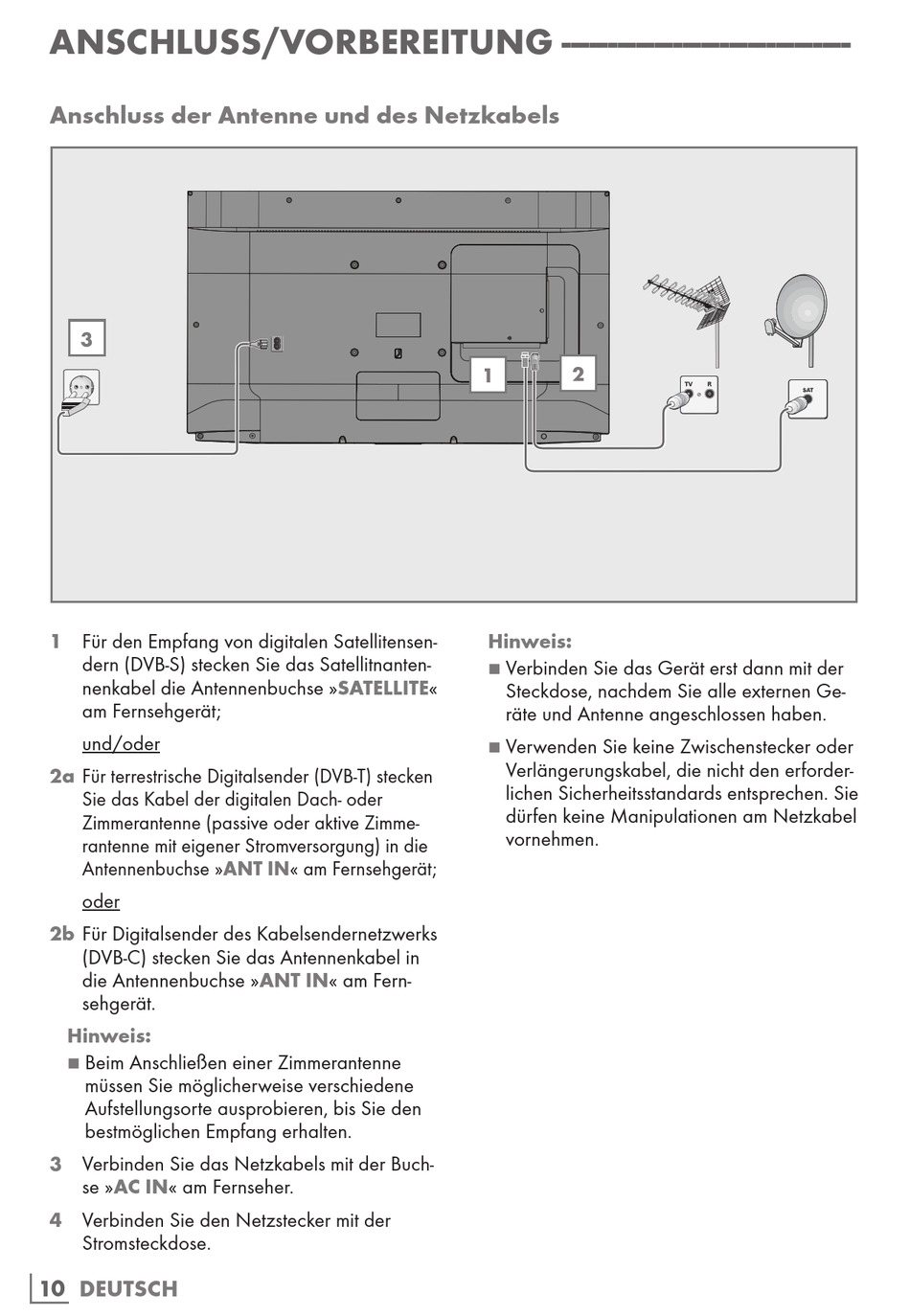 ANSCHLUSS/VORBEREITUNG

Anschluss der Antenne und des Netzkabels

3

1

2

TV R

SAT

1 Für den Empfang von digitalen Satellitensendern (DVB-S) stecken Sie das Satellitnantennenkabel die Antennenbuchse »SATELLITE« am Fernsehgerät;

und/oder

2a Für terrestrische Digitalsender (DVB-T) stecken Sie das Kabel der digitalen Dach- oder Zimmerantenne (passive oder aktive Zimmerantenne mit eigener Stromversorgung) in die Antennenbuchse »ANT IN« am Fernsehgerät;

oder

2b Für Digitalsender des Kabelsendernetzwerks (DVB-C) stecken Sie das Antennenkabel in die Antennenbuchse »ANT IN« am Fernsehgerät.

Hinweis:
■ Beim Anschließen einer Zimmerantenne müssen Sie möglicherweise verschiedene Aufstellungsorte ausprobieren, bis Sie den bestmöglichen Empfang erhalten.

3 Verbinden Sie das Netzkabels mit der Buchse »AC IN« am Fernseher.

4 Verbinden Sie den Netzstecker mit der Stromsteckdose.

Hinweis:
■ Verbinden Sie das Gerät erst dann mit der Steckdose, nachdem Sie alle externen Geräte und Antenne angeschlossen haben.

■ Verwenden Sie keine Zwischenstecker oder Verlängerungskabel, die nicht den erforderlichen Sicherheitsstandards entsprechen. Sie dürfen keine Manipulationen am Netzkabel vornehmen.

10 DEUTSCH